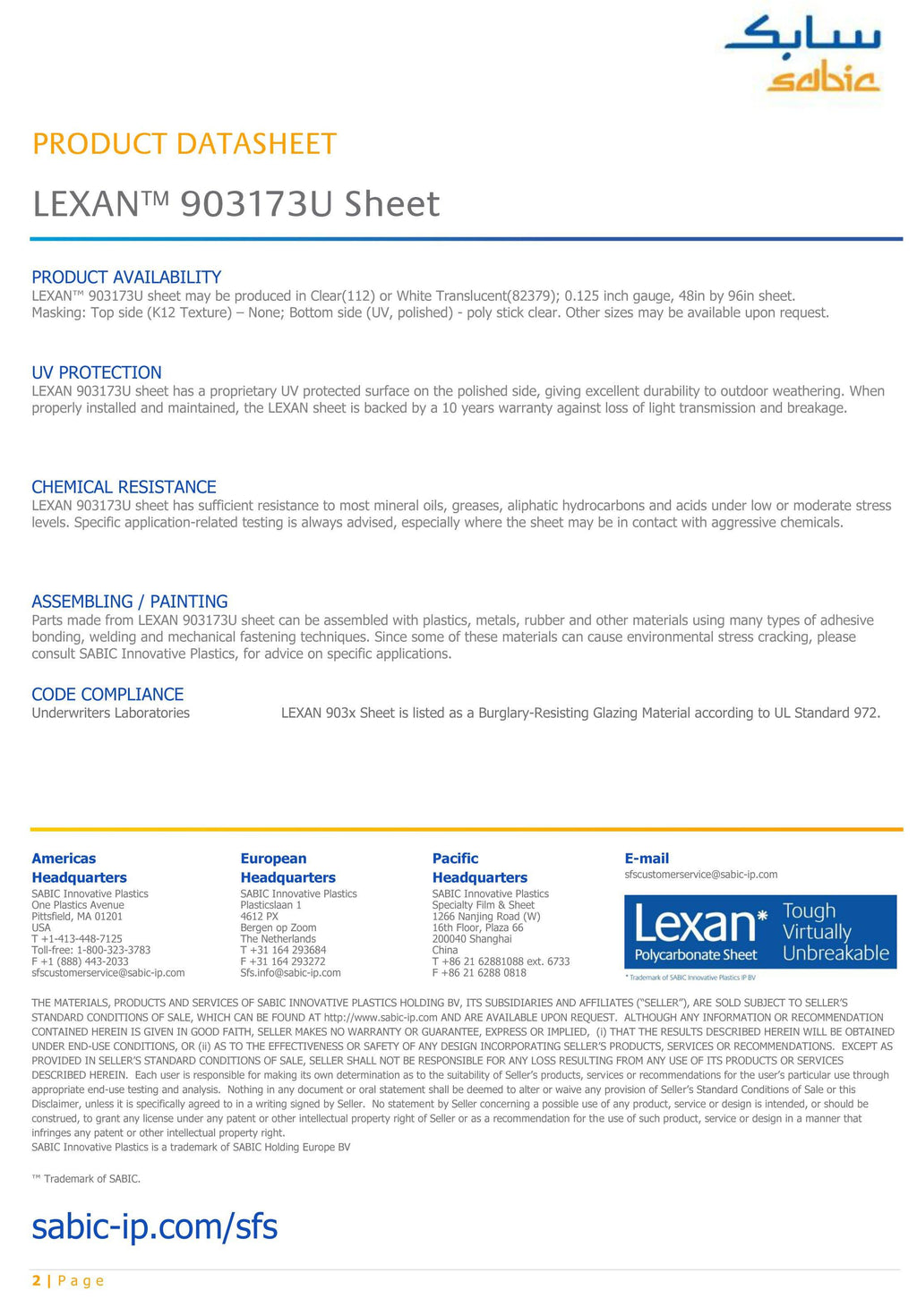 سابك
sabic

PRODUCT DATASHEET

LEXAN™ 903173U Sheet

PRODUCT AVAILABILITY
LEXAN™ 903173U sheet may be produced in Clear(112) or White Translucent(82379); 0.125 inch gauge, 48in by 96in sheet. Masking: Top side (K12 Texture) – None; Bottom side (UV, polished) - poly stick clear. Other sizes may be available upon request.

UV PROTECTION
LEXAN 903173U sheet has a proprietary UV protected surface on the polished side, giving excellent durability to outdoor weathering. When properly installed and maintained, the LEXAN sheet is backed by a 10 years warranty against loss of light transmission and breakage.

CHEMICAL RESISTANCE
LEXAN 903173U sheet has sufficient resistance to most mineral oils, greases, aliphatic hydrocarbons and acids under low or moderate stress levels. Specific application-related testing is always advised, especially where the sheet may be in contact with aggressive chemicals.

ASSEMBLING / PAINTING
Parts made from LEXAN 903173U sheet can be assembled with plastics, metals, rubber and other materials using many types of adhesive bonding, welding and mechanical fastening techniques. Since some of these materials can cause environmental stress cracking, please consult SABIC Innovative Plastics, for advice on specific applications.

CODE COMPLIANCE
Underwriters Laboratories LEXAN 903x Sheet is listed as a Burglary-Resisting Glazing Material according to UL Standard 972.

Americas Headquarters
SABIC Innovative Plastics
One Plastics Avenue
Pittsfield, MA 01201
USA
T +1-413-448-7125
Toll-free: 1-800-323-3783
F +1 (888) 443-2033
sfscustomerservice@sabic-ip.com

European Headquarters
SABIC Innovative Plastics
Plasticslaan 1
4612 PX
Bergen op Zoom
The Netherlands
T +31 164 293684
F +31 164 293272
Sfs.info@sabic-ip.com

Pacific Headquarters
SABIC Innovative Plastics
Specialty Film & Sheet
1266 Nanjing Road (W)
16th Floor, Plaza 66
200040 Shanghai
China
T +86 21 62881088 ext. 6733
F +86 21 6288 0818

E-mail
sfscustomerservice@sabic-ip.com

Lexan* Polycarbonate Sheet Tough Virtually Unbreakable
* Trademark of SABIC Innovative Plastics IP BV

THE MATERIALS, PRODUCTS AND SERVICES OF SABIC INNOVATIVE PLASTICS HOLDING BV, ITS SUBSIDIARIES AND AFFILIATES ("SELLER"), ARE SOLD SUBJECT TO SELLER'S STANDARD CONDITIONS OF SALE, WHICH CAN BE FOUND AT http://www.sabic-ip.com AND ARE AVAILABLE UPON REQUEST. ALTHOUGH ANY INFORMATION OR RECOMMENDATION CONTAINED HEREIN IS GIVEN IN GOOD FAITH, SELLER MAKES NO WARRANTY OR GUARANTEE, EXPRESS OR IMPLIED, (i) THAT THE RESULTS DESCRIBED HEREIN WILL BE OBTAINED UNDER END-USE CONDITIONS, OR (ii) AS TO THE EFFECTIVENESS OR SAFETY OF ANY DESIGN INCORPORATING SELLER'S PRODUCTS, SERVICES OR RECOMMENDATIONS. EXCEPT AS PROVIDED IN SELLER'S STANDARD CONDITIONS OF SALE, SELLER SHALL NOT BE RESPONSIBLE FOR ANY LOSS RESULTING FROM ANY USE OF ITS PRODUCTS OR SERVICES DESCRIBED HEREIN. Each user is responsible for making its own determination as to the suitability of Seller's products, services or recommendations for the user's particular use through appropriate end-use testing and analysis. Nothing in any document or oral statement shall be deemed to alter or waive any provision of Seller's Standard Conditions of Sale or this Disclaimer, unless it is specifically agreed to in a writing signed by Seller. No statement by Seller concerning a possible use of any product, service or design is intended, or should be construed, to grant any license under any patent or other intellectual property right of Seller or as a recommendation for the use of such product, service or design in a manner that infringes any patent or other intellectual property right.
SABIC Innovative Plastics is a trademark of SABIC Holding Europe BV

™ Trademark of SABIC.

sabic-ip.com/sfs

2 | Page